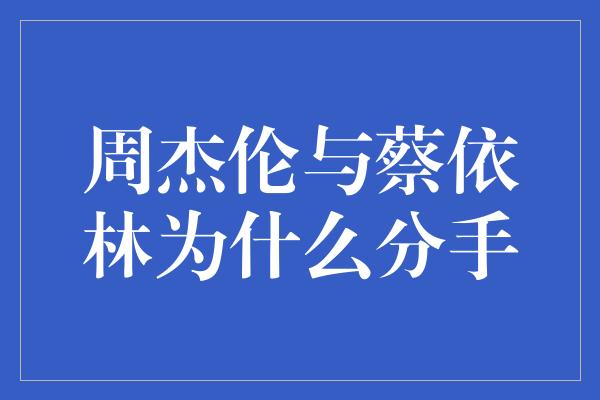 周杰伦与蔡依林为什么分手